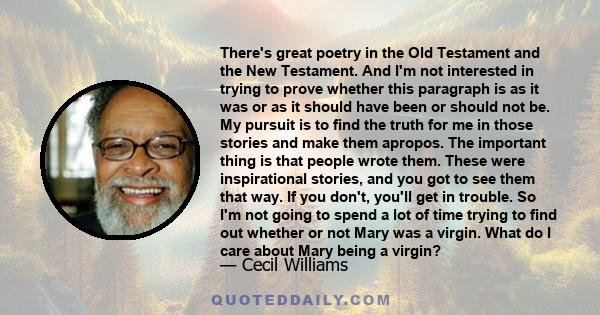 There's great poetry in the Old Testament and the New Testament. And I'm not interested in trying to prove whether this paragraph is as it was or as it should have been or should not be. My pursuit is to find the truth for me in those stories and make them apropos. The important thing is that people wrote them. These were inspirational stories, and you got to see them that way. If you don't, you'll get in trouble. So I'm not going to spend a lot of time trying to find out whether or not Mary was a virgin. What do I care about Mary being a virgin?

— Cecil Williams

QUOTEDDAILY.COM